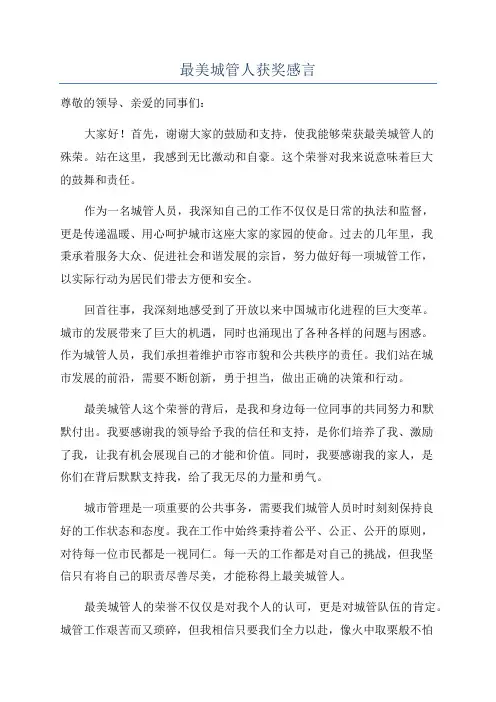 最美城管人获奖感言

尊敬的领导、亲爱的同事们：

大家好！首先，谢谢大家的鼓励和支持，使我能够荣获最美城管人的殊荣。站在这里，我感到无比激动和自豪。这个荣誉对我来说意味着巨大的鼓舞和责任。

作为一名城管人员，我深知自己的工作不仅仅是日常的执法和监督，更是传递温暖、用心呵护城市这座大家的家园的使命。过去的几年里，我秉承着服务大众、促进社会和谐发展的宗旨，努力做好每一项城管工作，以实际行动为居民们带去方便和安全。

回首往事，我深刻地感受到了开放以来中国城市化进程的巨大变革。城市的发展带来了巨大的机遇，同时也涌现出了各种各样的问题与困惑。作为城管人员，我们承担着维护市容市貌和公共秩序的责任。我们站在城市发展的前沿，需要不断创新，勇于担当，做出正确的决策和行动。

最美城管人这个荣誉的背后，是我和身边每一位同事的共同努力和默默付出。我要感谢我的领导给予我的信任和支持，是你们培养了我、激励了我，让我有机会展现自己的才能和价值。同时，我要感谢我的家人，是你们在背后默默支持我，给了我无尽的力量和勇气。

城市管理是一项重要的公共事务，需要我们城管人员时时刻刻保持良好的工作状态和态度。我在工作中始终秉持着公平、公正、公开的原则，对待每一位市民都是一视同仁。每一天的工作都是对自己的挑战，但我坚信只有将自己的职责尽善尽美，才能称得上最美城管人。

最美城管人的荣誉不仅仅是对我个人的认可，更是对城管队伍的肯定。城管工作艰苦而又琐碎，但我相信只要我们全力以赴，像火中取栗般不怕